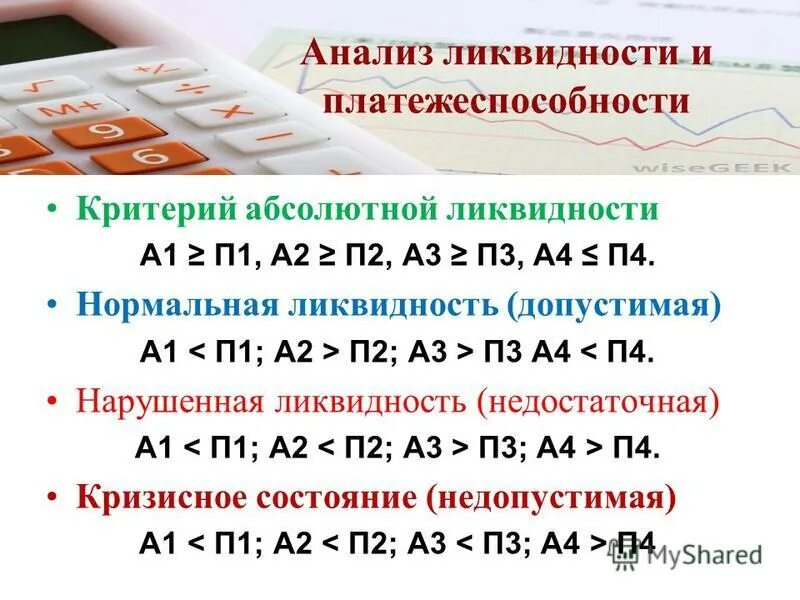 Анализ ликвидности и платежеспособности

wiseGEEK

• Критерий абсолютной ликвидности
А1 ≥ П1, А2 ≥ П2, А3 ≥ П3, А4 ≤ П4.

• Нормальная ликвидность (допустимая)
А1 < П1; А2 > П2; А3 > П3 А4 < П4.

• Нарушенная ликвидность (недостаточная)
А1 < П1; А2 < П2; А3 > П3; А4 > П4.

• Кризисное состояние (недопустимая)
А1 < П1; А2 < П2; А3 < П3; А4 > П4

MyShared